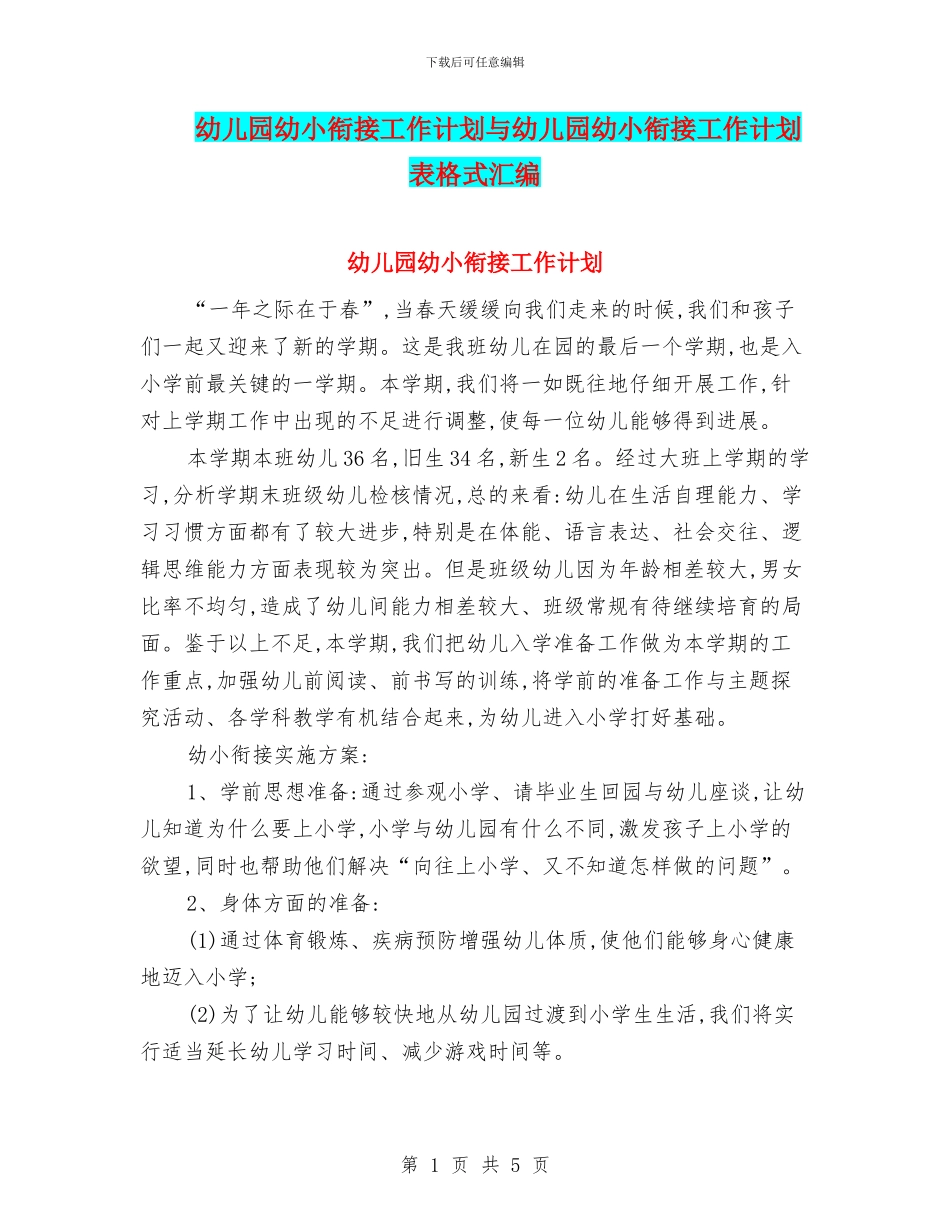 下载后可任意编辑

幼儿园幼小衔接工作计划与幼儿园幼小衔接工作计划表格式汇编

幼儿园幼小衔接工作计划

“一年之际在于春”,当春天缓缓向我们走来的时候,我们和孩子们一起又迎来了新的学期。这是我班幼儿在园的最后一个学期,也是入小学前最关键的一学期。本学期,我们将一如既往地仔细开展工作,针对上学期工作中出现的不足进行调整,使每一位幼儿能够得到进展。

本学期本班幼儿36名,旧生34名,新生2名。经过大班上学期的学习,分析学期末班级幼儿检核情况,总的来看:幼儿在生活自理能力、学习习惯方面都有了较大进步,特别是在体能、语言表达、社会交往、逻辑思维能力方面表现较为突出。但是班级幼儿因为年龄相差较大,男女比率不均匀,造成了幼儿间能力相差较大、班级常规有待继续培育的局面。鉴于以上不足,本学期,我们把幼儿入学准备工作做为本学期的工作重点,加强幼儿前阅读、前书写的训练,将学前的准备工作与主题探究活动、各学科教学有机结合起来,为幼儿进入小学打好基础。

幼小衔接实施方案:

1、学前思想准备:通过参观小学、请毕业生回园与幼儿座谈,让幼儿知道为什么要上小学,小学与幼儿园有什么不同,激发孩子上小学的欲望,同时也帮助他们解决“向往上小学、又不知道怎样做的问题”。

2、身体方面的准备:

(1)通过体育锻炼、疾病预防增强幼儿体质,使他们能够身心健康地迈入小学;

(2)为了让幼儿能够较快地从幼儿园过渡到小学生生活,我们将实行适当延长幼儿学习时间、减少游戏时间等。

第 1 页 共 5 页